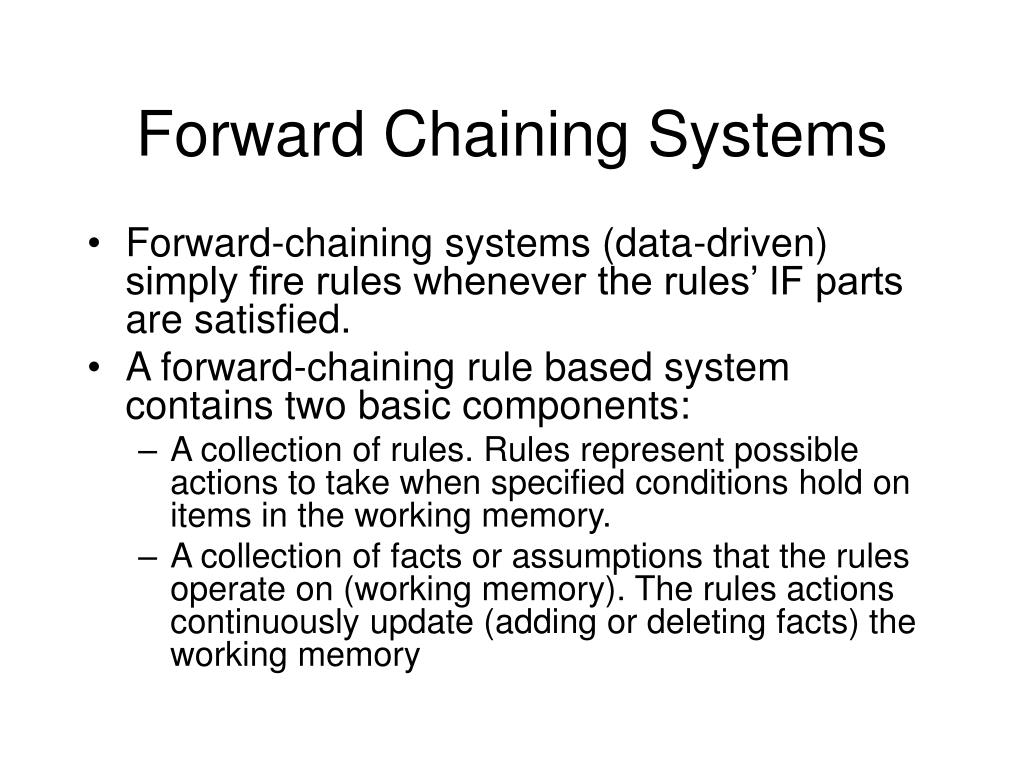 Forward Chaining Systems

• Forward-chaining systems (data-driven) simply fire rules whenever the rules' IF parts are satisfied.

• A forward-chaining rule based system contains two basic components:

– A collection of rules. Rules represent possible actions to take when specified conditions hold on items in the working memory.

– A collection of facts or assumptions that the rules operate on (working memory). The rules actions continuously update (adding or deleting facts) the working memory